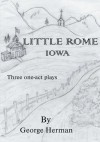 LITTLE ROME
IOWA

Three one-act plays

By
George Herman